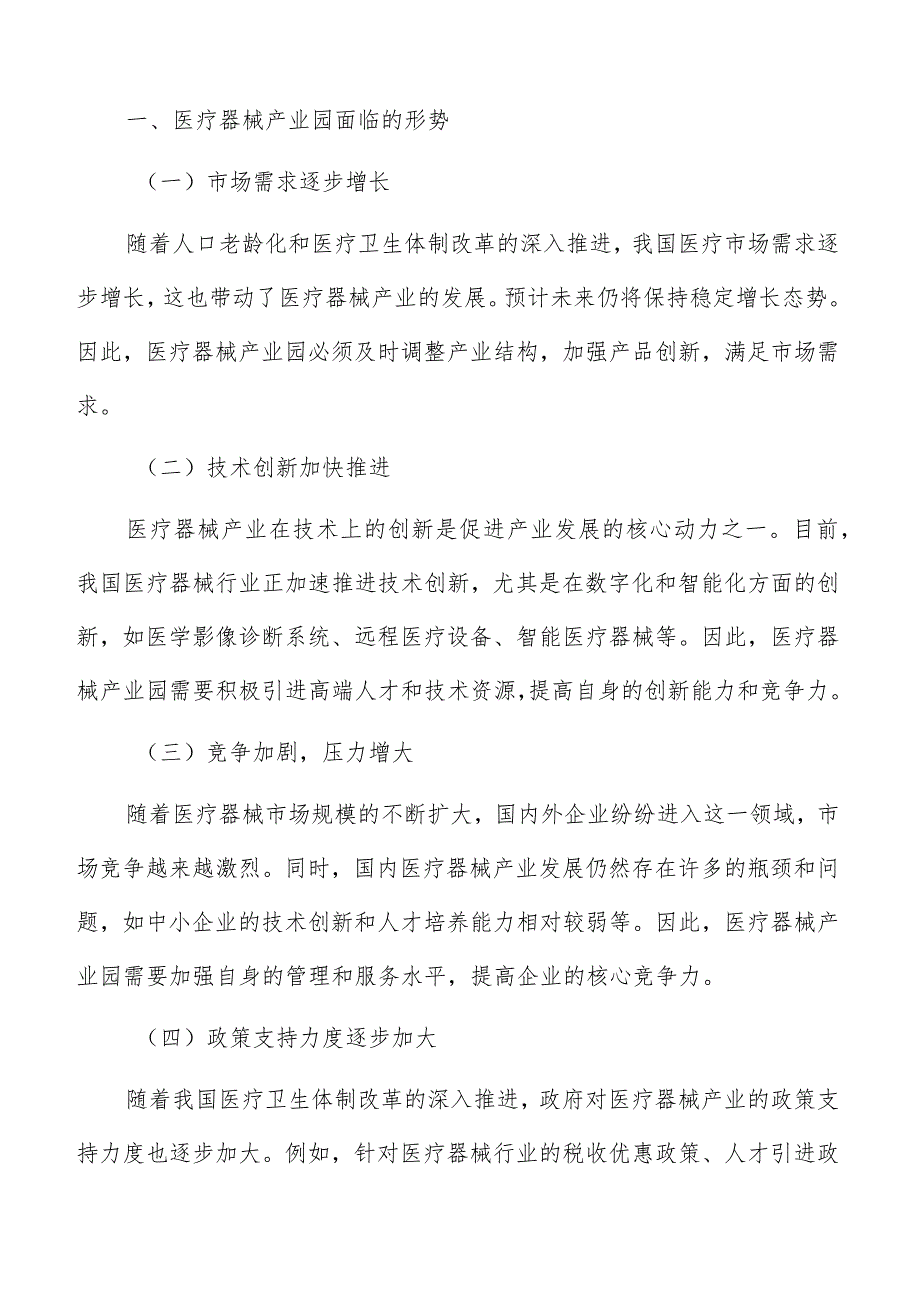 一、医疗器械产业园面临的形势

（一）市场需求逐步增长

随着人口老龄化和医疗卫生体制改革的深入推进，我国医疗市场需求逐步增长，这也带动了医疗器械产业的发展。预计未来仍将保持稳定增长态势。因此，医疗器械产业园必须及时调整产业结构，加强产品创新，满足市场需求。

（二）技术创新加快推进

医疗器械产业在技术上的创新是促进产业发展的核心动力之一。目前，我国医疗器械行业正加速推进技术创新，尤其是在数字化和智能化方面的创新，如医学影像诊断系统、远程医疗设备、智能医疗器械等。因此，医疗器械产业园需要积极引进高端人才和技术资源，提高自身的创新能力和竞争力。

（三）竞争加剧，压力增大

随着医疗器械市场规模的不断扩大，国内外企业纷纷进入这一领域，市场竞争越来越激烈。同时，国内医疗器械产业发展仍然存在许多的瓶颈和问题，如中小企业的技术创新和人才培养能力相对较弱等。因此，医疗器械产业园需要加强自身的管理和服务水平，提高企业的核心竞争力。

（四）政策支持力度逐步加大

随着我国医疗卫生体制改革的深入推进，政府对医疗器械产业的政策支持力度也逐步加大。例如，针对医疗器械行业的税收优惠政策、人才引进政